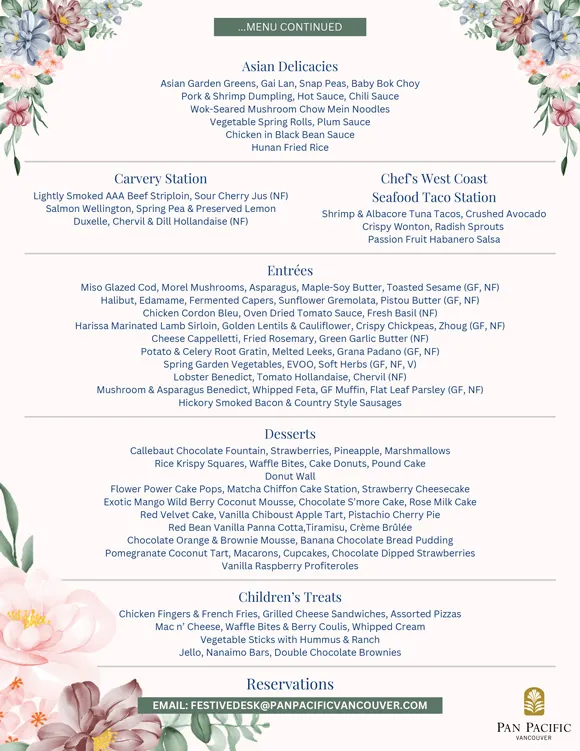 ...MENU CONTINUED

Asian Delicacies
Asian Garden Greens, Gai Lan, Snap Peas, Baby Bok Choy
Pork & Shrimp Dumpling, Hot Sauce, Chili Sauce
Wok-Seared Mushroom Chow Mein Noodles
Vegetable Spring Rolls, Plum Sauce
Chicken in Black Bean Sauce
Hunan Fried Rice

Carvery Station
Lightly Smoked AAA Beef Striploin, Sour Cherry Jus (NF)
Salmon Wellington, Spring Pea & Preserved Lemon
Duxelle, Chervil & Dill Hollandaise (NF)

Chef's West Coast Seafood Taco Station
Shrimp & Albacore Tuna Tacos, Crushed Avocado
Crispy Wonton, Radish Sprouts
Passion Fruit Habanero Salsa

Entrées
Miso Glazed Cod, Morel Mushrooms, Asparagus, Maple-Soy Butter, Toasted Sesame (GF, NF)
Halibut, Edamame, Fermented Capers, Sunflower Gremolata, Pistou Butter (GF, NF)
Chicken Cordon Bleu, Oven Dried Tomato Sauce, Fresh Basil (NF)
Harissa Marinated Lamb Sirloin, Golden Lentils & Cauliflower, Crispy Chickpeas, Zhoug (GF, NF)
Cheese Cappelletti, Fried Rosemary, Green Garlic Butter (NF)
Potato & Celery Root Gratin, Melted Leeks, Grana Padano (GF, NF)
Spring Garden Vegetables, EVOO, Soft Herbs (GF, NF, V)
Lobster Benedict, Tomato Hollandaise, Chervil (NF)
Mushroom & Asparagus Benedict, Whipped Feta, GF Muffin, Flat Leaf Parsley (GF, NF)
Hickory Smoked Bacon & Country Style Sausages

Desserts
Callebaut Chocolate Fountain, Strawberries, Pineapple, Marshmallows
Rice Krispy Squares, Waffle Bites, Cake Donuts, Pound Cake
Donut Wall
Flower Power Cake Pops, Matcha Chiffon Cake Station, Strawberry Cheesecake
Exotic Mango Wild Berry Coconut Mousse, Chocolate S'more Cake, Rose Milk Cake
Red Velvet Cake, Vanilla Chiboust Apple Tart, Pistachio Cherry Pie
Red Bean Vanilla Panna Cotta,Tiramisu, Crème Brûlée
Chocolate Orange & Brownie Mousse, Banana Chocolate Bread Pudding
Pomegranate Coconut Tart, Macarons, Cupcakes, Chocolate Dipped Strawberries
Vanilla Raspberry Profiteroles

Children's Treats
Chicken Fingers & French Fries, Grilled Cheese Sandwiches, Assorted Pizzas
Mac n' Cheese, Waffle Bites & Berry Coulis, Whipped Cream
Vegetable Sticks with Hummus & Ranch
Jello, Nanaimo Bars, Double Chocolate Brownies

Reservations
EMAIL: FESTIVEDESK@PANPACIFICVANCOUVER.COM

PAN PACIFIC
VANCOUVER